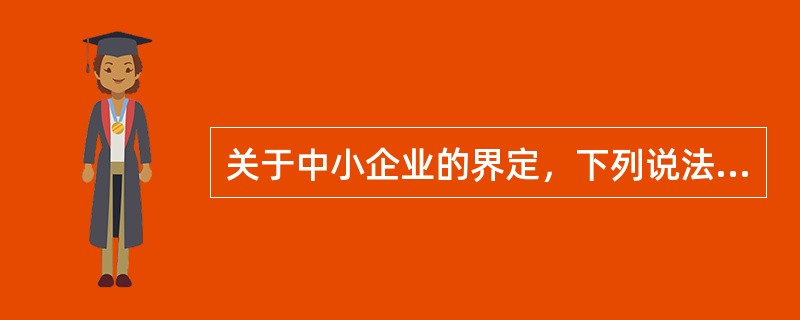 关于中小企业的界定，下列说法...